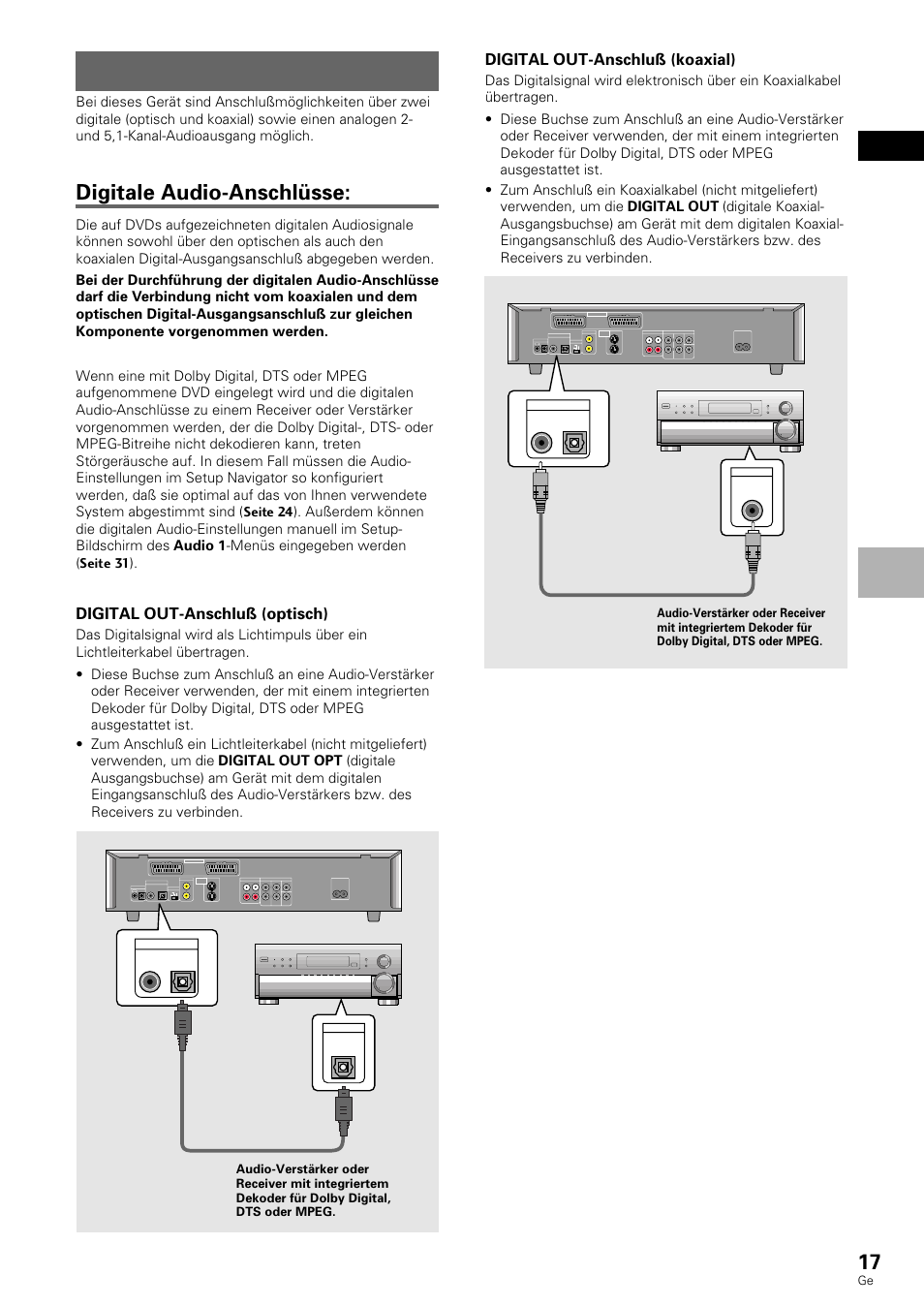 Bei dieses Gerät sind Anschlußmöglichkeiten über zwei digitale (optisch und koaxial) sowie einen analogen 2- und 5,1-Kanal-Audioausgang möglich.

Digitale Audio-Anschlüsse:

Die auf DVDs aufgezeichneten digitalen Audiosignale können sowohl über den optischen als auch den koaxialen Digital-Ausgangsanschluß abgegeben werden.

Bei der Durchführung der digitalen Audio-Anschlüsse darf die Verbindung nicht vom koaxialen und dem optischen Digital-Ausgangsanschluß zur gleichen Komponente vorgenommen werden.

Wenn eine mit Dolby Digital, DTS oder MPEG aufgenommene DVD eingelegt wird und die digitalen Audio-Anschlüsse zu einem Receiver oder Verstärker vorgenommen werden, der die Dolby Digital-, DTS- oder MPEG-Bitreihe nicht dekodieren kann, treten Störgeräusche auf. In diesem Fall müssen die Audio-Einstellungen im Setup Navigator so konfiguriert werden, daß sie optimal auf das von Ihnen verwendete System abgestimmt sind (Seite 24). Außerdem können die digitalen Audio-Einstellungen manuell im Setup-Bildschirm des Audio 1-Menüs eingegeben werden (Seite 31).

DIGITAL OUT-Anschluß (optisch)

Das Digitalsignal wird als Lichtimpuls über ein Lichtleiterkabel übertragen.

• Diese Buchse zum Anschluß an eine Audio-Verstärker oder Receiver verwenden, der mit einem integrierten Dekoder für Dolby Digital, DTS oder MPEG ausgestattet ist.
• Zum Anschluß ein Lichtleiterkabel (nicht mitgeliefert) verwenden, um die DIGITAL OUT OPT (digitale Ausgangsbuchse) am Gerät mit dem digitalen Eingangsanschluß des Audio-Verstärkers bzw. des Receivers zu verbinden.

Audio-Verstärker oder Receiver mit integriertem Dekoder für Dolby Digital, DTS oder MPEG.

DIGITAL OUT-Anschluß (koaxial)

Das Digitalsignal wird elektronisch über ein Koaxialkabel übertragen.

• Diese Buchse zum Anschluß an eine Audio-Verstärker oder Receiver verwenden, der mit einem integrierten Dekoder für Dolby Digital, DTS oder MPEG ausgestattet ist.
• Zum Anschluß ein Koaxialkabel (nicht mitgeliefert) verwenden, um die DIGITAL OUT (digitale Koaxial-Ausgangsbuchse) am Gerät mit dem digitalen Koaxial-Eingangsanschluß des Audio-Verstärkers bzw. des Receivers zu verbinden.

Audio-Verstärker oder Receiver mit integriertem Dekoder für Dolby Digital, DTS oder MPEG.

17
Ge